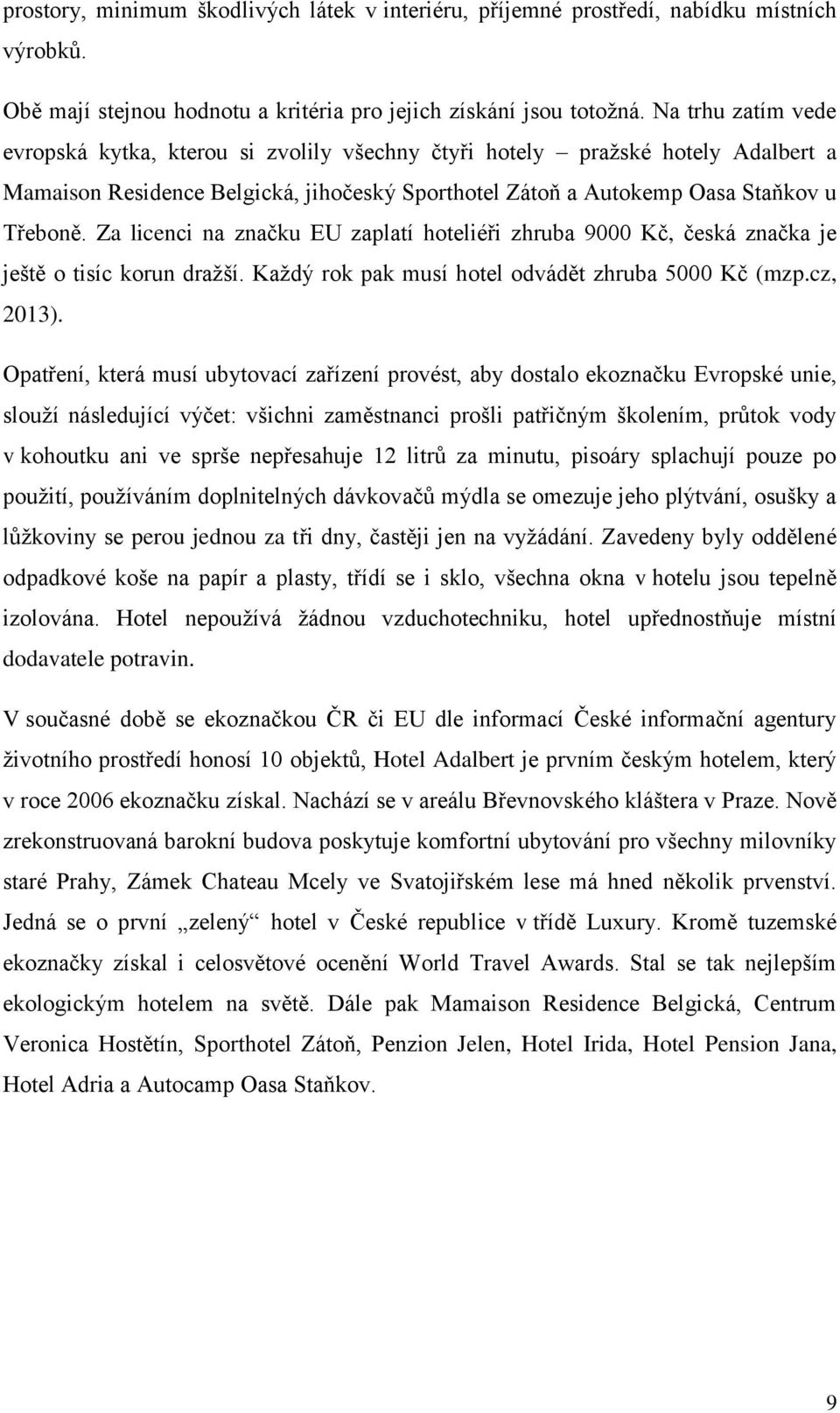 prostory, minimum škodlivých látek v interiéru, příjemné prostředí, nabídku místních výrobků.

Obě mají stejnou hodnotu a kritéria pro jejich získání jsou totožná. Na trhu zatím vede evropská kytka, kterou si zvolily všechny čtyři hotely – pražské hotely Adalbert a Mamaison Residence Belgická, jihočeský Sporthotel Zátoň a Autokemp Oasa Staňkov u Třeboně. Za licenci na značku EU zaplatí hoteliéři zhruba 9000 Kč, česká značka je ještě o tisíc korun dražší. Každý rok pak musí hotel odvádět zhruba 5000 Kč (mzp.cz, 2013).

Opatření, která musí ubytovací zařízení provést, aby dostalo ekoznačku Evropské unie, slouží následující výčet: všichni zaměstnanci prošli patřičným školením, průtok vody v kohoutku ani ve sprše nepřesahuje 12 litrů za minutu, pisoáry splachují pouze po použití, používáním doplnitelných dávkovačů mýdla se omezuje jeho plýtvání, osušky a lůžkoviny se perou jednou za tři dny, častěji jen na vyžádání. Zavedeny byly oddělené odpadkové koše na papír a plasty, třídí se i sklo, všechna okna v hotelu jsou tepelně izolována. Hotel nepoužívá žádnou vzduchotechniku, hotel upřednostňuje místní dodavatele potravin.

V současné době se ekoznačkou ČR či EU dle informací České informační agentury životního prostředí honosí 10 objektů, Hotel Adalbert je prvním českým hotelem, který v roce 2006 ekoznačku získal. Nachází se v areálu Břevnovského kláštera v Praze. Nově zrekonstruovaná barokní budova poskytuje komfortní ubytování pro všechny milovníky staré Prahy, Zámek Chateau Mcely ve Svatojiřském lese má hned několik prvenství. Jedná se o první „zelený“ hotel v České republice v třídě Luxury. Kromě tuzemské ekoznačky získal i celosvětové ocenění World Travel Awards. Stal se tak nejlepším ekologickým hotelem na světě. Dále pak Mamaison Residence Belgická, Centrum Veronica Hostětín, Sporthotel Zátoň, Penzion Jelen, Hotel Irida, Hotel Pension Jana, Hotel Adria a Autocamp Oasa Staňkov.

9